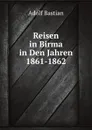 Adolf Bastian

Reisen in Birma in Den Jahren 1861-1862